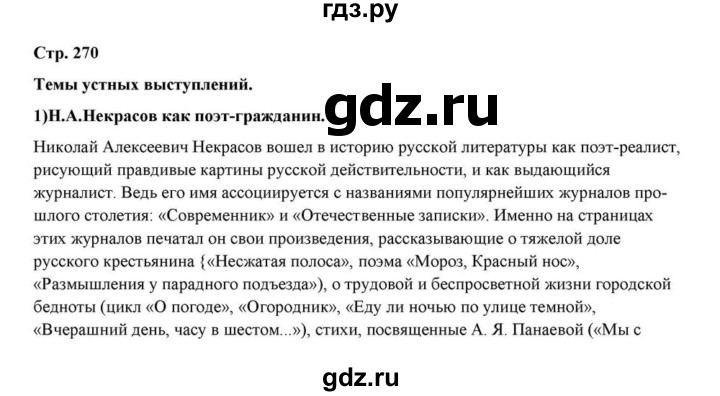 гдз.ру

Стр. 270

Темы устных выступлений.

1)Н.А.Некрасов как поэт-гражданин.

gdz.ru

Николай Алексеевич Некрасов вошел в историю русской литературы как поэт-реалист, рисующий правдивые картины русской действительности, и как выдающийся журналист. Ведь его имя ассоциируется с названиями популярнейших журналов прошлого столетия: «Современник» и «Отечественные записки». Именно на страницах этих журналов печатал он свои произведения, рассказывающие о тяжелой доле русского крестьянина {«Несжатая полоса», поэма «Мороз, Красный нос», «Размышления у парадного подъезда»), о трудовой и беспросветной жизни городской бедноты (цикл «О погоде», «Огородник», «Еду ли ночью по улице темной», «Вчерашний день, часу в шестом...»), стихи, посвященные А. Я. Панаевой («Мы с

gdz.ru